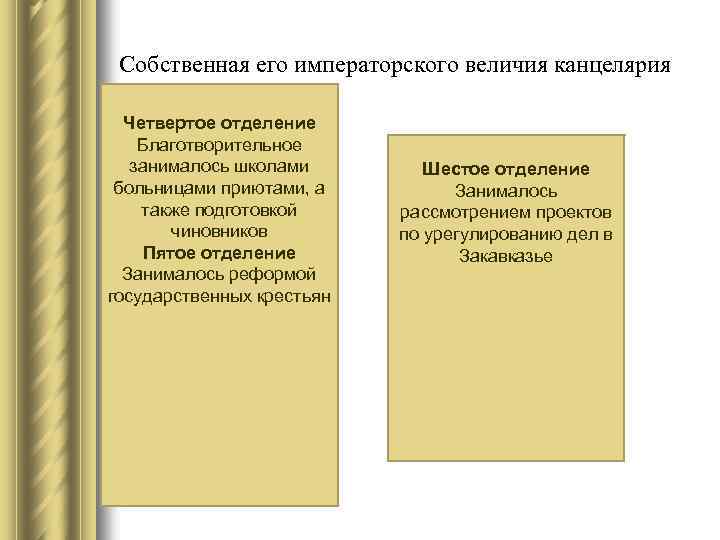 Собственная его императорского величия канцелярия

Четвертое отделение
Благотворительное занималось школами больницами приютами, а также подготовкой чиновников
Пятое отделение
Занималось реформой государственных крестьян

Шестое отделение
Занималось рассмотрением проектов по урегулированию дел в Закавказье